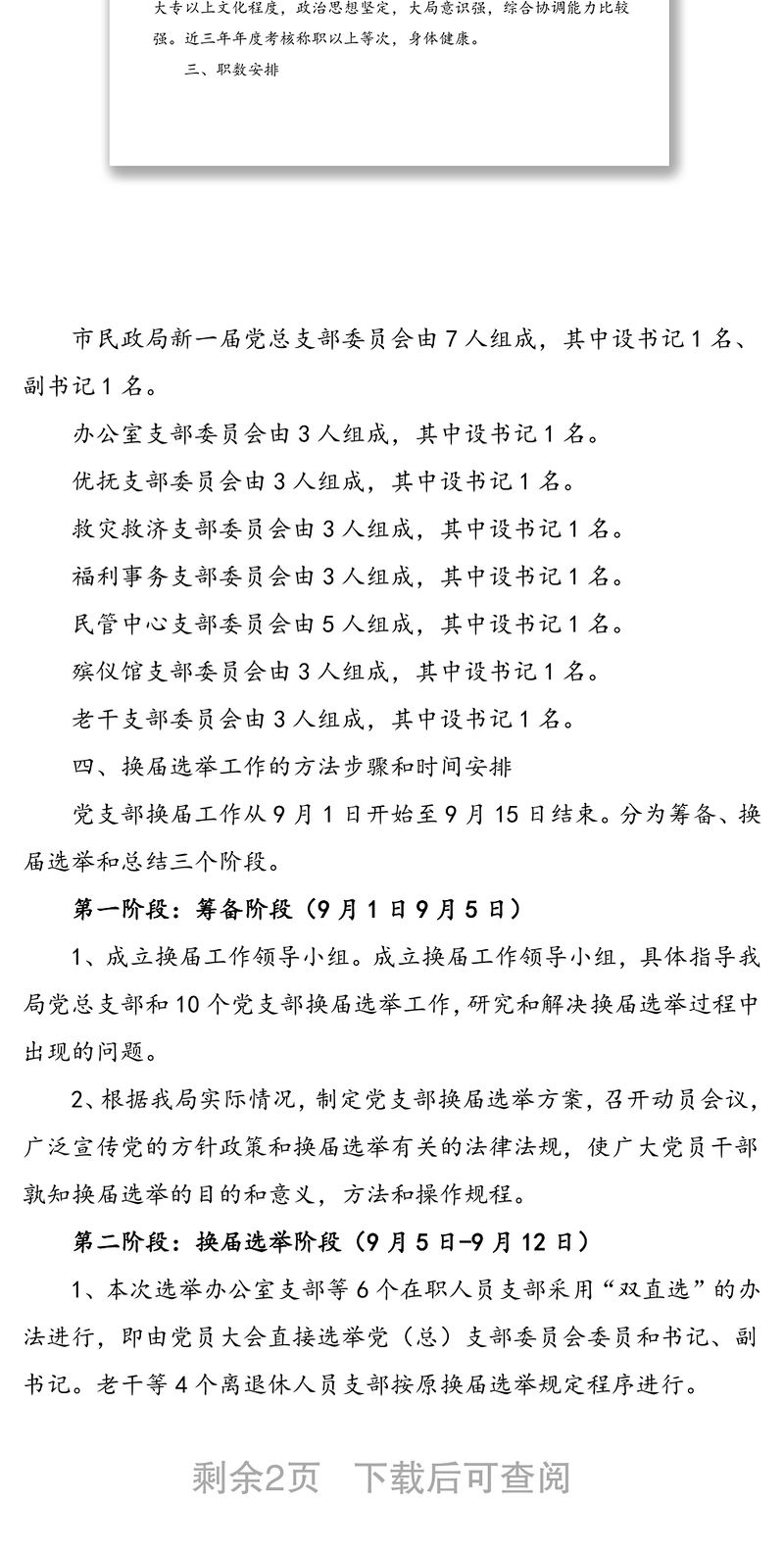 大专以上文化程度，政治思想坚定，大局意识强，综合协调能力比较强。近三年年度考核称职以上等次，身体健康。

三、职数安排

市民政局新一届党总支部委员会由7人组成，其中设书记1名、副书记1名。

办公室支部委员会由3人组成，其中设书记1名。

优抚支部委员会由3人组成，其中设书记1名。

救灾救济支部委员会由3人组成，其中设书记1名。

福利事务支部委员会由3人组成，其中设书记1名。

民管中心支部委员会由5人组成，其中设书记1名。

殡仪馆支部委员会由3人组成，其中设书记1名。

老干支部委员会由3人组成，其中设书记1名。

四、换届选举工作的方法步骤和时间安排

党支部换届工作从9月1日开始至9月15日结束。分为筹备、换届选举和总结三个阶段。

第一阶段：筹备阶段（9月1日9月5日）

1、成立换届工作领导小组。成立换届工作领导小组，具体指导我局党总支部和10个党支部换届选举工作，研究和解决换届选举过程中出现的问题。

2、根据我局实际情况，制定党支部换届选举方案，召开动员会议，广泛宣传党的方针政策和换届选举有关的法律法规，使广大党员干部孰知换届选举的目的和意义，方法和操作规程。

第二阶段：换届选举阶段（9月5日-9月12日）

1、本次选举办公室支部等6个在职人员支部采用“双直选”的办法进行，即由党员大会直接选举党（总）支部委员会委员和书记、副书记。老干等4个离退休人员支部按原换届选举规定程序进行。

剩余2页　下载后可查阅